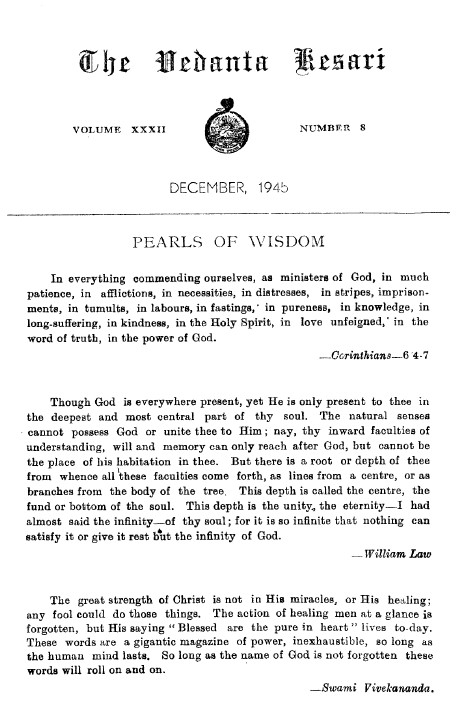 The Vedanta Kesari

VOLUME XXXII

NUMBER 8

DECEMBER, 1945

PEARLS OF WISDOM

In everything commending ourselves, as ministers of God, in much patience, in afflictions, in necessities, in distresses, in stripes, imprisonments, in tumults, in labours, in fastings,' in pureness, in knowledge, in long-suffering, in kindness, in the Holy Spirit, in love unfeigned,' in the word of truth, in the power of God.

—Corinthians—6 4-7

Though God is everywhere present, yet He is only present to thee in the deepest and most central part of thy soul. The natural senses cannot possess God or unite thee to Him; nay, thy inward faculties of understanding, will and memory can only reach after God, but cannot be the place of his habitation in thee. But there is a root or depth of thee from whence all these faculties come forth, as lines from a centre, or as branches from the body of the tree. This depth is called the centre, the fund or bottom of the soul. This depth is the unity, the eternity—I had almost said the infinity—of thy soul; for it is so infinite that nothing can satisfy it or give it rest but the infinity of God.

—William Law

The great strength of Christ is not in His miracles, or His healing; any fool could do those things. The action of healing men at a glance is forgotten, but His saying "Blessed are the pure in heart" lives to-day. These words are a gigantic magazine of power, inexhaustible, so long as the human mind lasts. So long as the name of God is not forgotten these words will roll on and on.

—Swami Vivekananda.